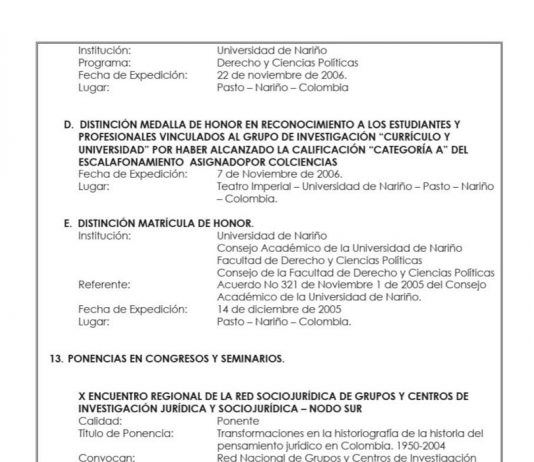 Institución: Universidad de Nariño
Programa: Derecho y Ciencias Políticas
Fecha de Expedición: 22 de noviembre de 2006.
Lugar: Pasto – Nariño – Colombia

D. DISTINCIÓN MEDALLA DE HONOR EN RECONOCIMIENTO A LOS ESTUDIANTES Y PROFESIONALES VINCULADOS AL GRUPO DE INVESTIGACIÓN "CURRÍCULO Y UNIVERSIDAD" POR HABER ALCANZADO LA CALIFICACIÓN "CATEGORÍA A" DEL ESCALAFONAMIENTO ASIGNADOPOR COLCIENCIAS
Fecha de Expedición: 7 de Noviembre de 2006.
Lugar: Teatro Imperial – Universidad de Nariño – Pasto – Nariño – Colombia.

E. DISTINCIÓN MATRÍCULA DE HONOR.
Institución: Universidad de Nariño
Consejo Académico de la Universidad de Nariño
Facultad de Derecho y Ciencias Políticas
Consejo de la Facultad de Derecho y Ciencias Políticas
Referente: Acuerdo No 321 de Noviembre 1 de 2005 del Consejo Académico de la Universidad de Nariño.
Fecha de Expedición: 14 de diciembre de 2005
Lugar: Pasto – Nariño – Colombia.

13. PONENCIAS EN CONGRESOS Y SEMINARIOS.

X ENCUENTRO REGIONAL DE LA RED SOCIOJURÍDICA DE GRUPOS Y CENTROS DE INVESTIGACIÓN JURÍDICA Y SOCIOJURÍDICA – NODO SUR
Calidad: Ponente
Título de Ponencia: Transformaciones en la historiografía de la historia del pensamiento jurídico en Colombia. 1950-2004
Convocan: Red Nacional de Grupos y Centros de Investigación